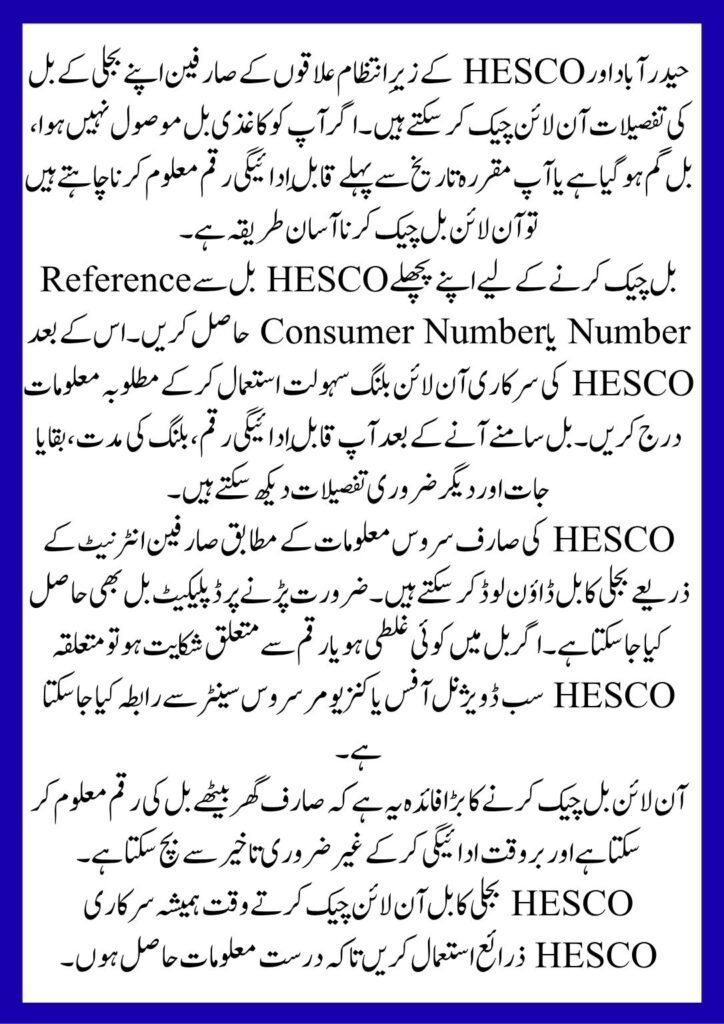 حیدرآباد اور HESCO کے زیرِ انتظام علاقوں کے صارفین اپنے بجلی کے بل کی تفصیلات آن لائن چیک کر سکتے ہیں۔ اگر آپ کو کاغذی بل موصول نہیں ہوا، بل گم ہو گیا ہے یا آپ مقررہ تاریخ سے پہلے قابلِ ادائیگی رقم معلوم کرنا چاہتے ہیں تو آن لائن بل چیک کرنا آسان طریقہ ہے۔

بل چیک کرنے کے لیے اپنے پچھلے HESCO بل سے Reference Number یا Consumer Number حاصل کریں۔ اس کے بعد HESCO کی سرکاری آن لائن بلنگ سہولت استعمال کر کے مطلوبہ معلومات درج کریں۔ بل سامنے آنے کے بعد آپ قابلِ ادائیگی رقم، بلنگ کی مدت، بقایا جات اور دیگر ضروری تفصیلات دیکھ سکتے ہیں۔

HESCO کی صارف سروس معلومات کے مطابق صارفین انٹرنیٹ کے ذریعے بجلی کا بل ڈاؤن لوڈ کر سکتے ہیں۔ ضرورت پڑنے پر ڈپلیکیٹ بل بھی حاصل کیا جا سکتا ہے۔ اگر بل میں کوئی غلطی ہو یا رقم سے متعلق شکایت ہو تو متعلقہ HESCO سب ڈویژنل آفس یا کنزیومر سروس سینٹر سے رابطہ کیا جا سکتا ہے۔

آن لائن بل چیک کرنے کا بڑا فائدہ یہ ہے کہ صارف گھر بیٹھے بل کی رقم معلوم کر سکتا ہے اور بروقت ادائیگی کر کے غیر ضروری تاخیر سے بچ سکتا ہے۔

HESCO بجلی کا بل آن لائن چیک کرتے وقت ہمیشہ سرکاری HESCO ذرائع استعمال کریں تاکہ درست معلومات حاصل ہوں۔